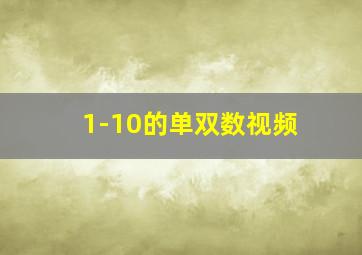 1-10的单双数视频